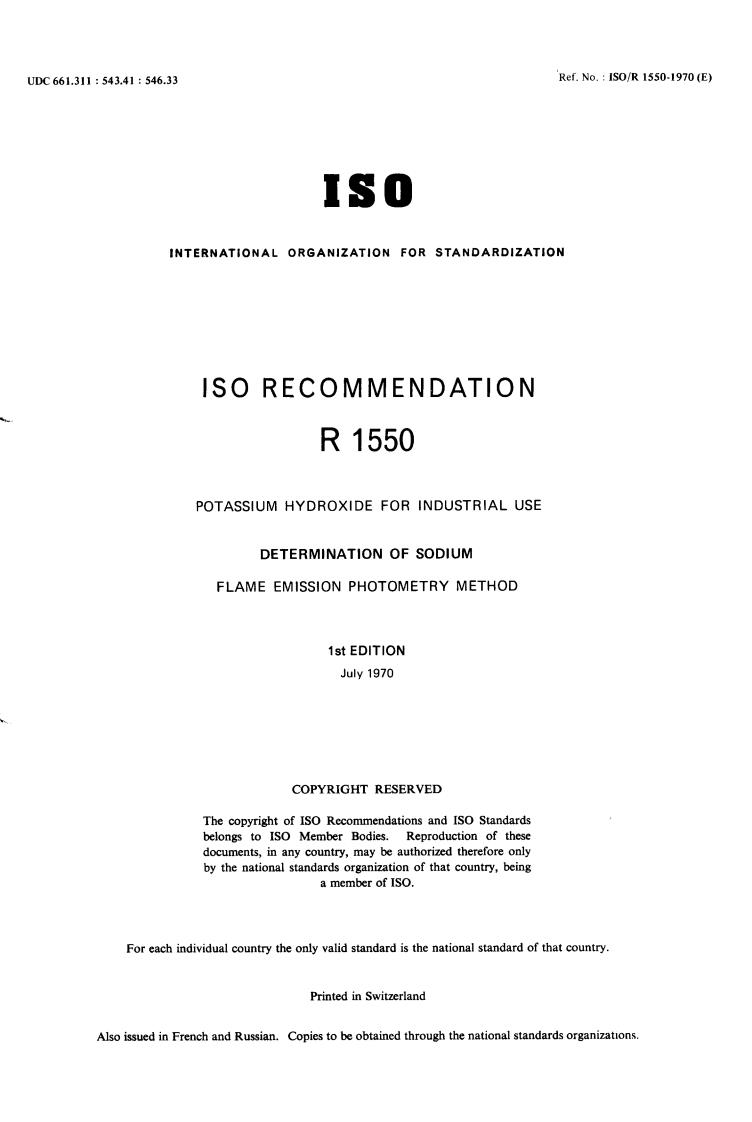 UDC 661.311 : 543.41 : 546.33

Ref. No. : ISO/R 1550-1970 (E)

ISO

INTERNATIONAL ORGANIZATION FOR STANDARDIZATION

ISO RECOMMENDATION

R 1550

POTASSIUM HYDROXIDE FOR INDUSTRIAL USE

DETERMINATION OF SODIUM

FLAME EMISSION PHOTOMETRY METHOD

1st EDITION

July 1970

COPYRIGHT RESERVED

The copyright of ISO Recommendations and ISO Standards belongs to ISO Member Bodies. Reproduction of these documents, in any country, may be authorized therefore only by the national standards organization of that country, being a member of ISO.

For each individual country the only valid standard is the national standard of that country.

Printed in Switzerland

Also issued in French and Russian. Copies to be obtained through the national standards organizations.